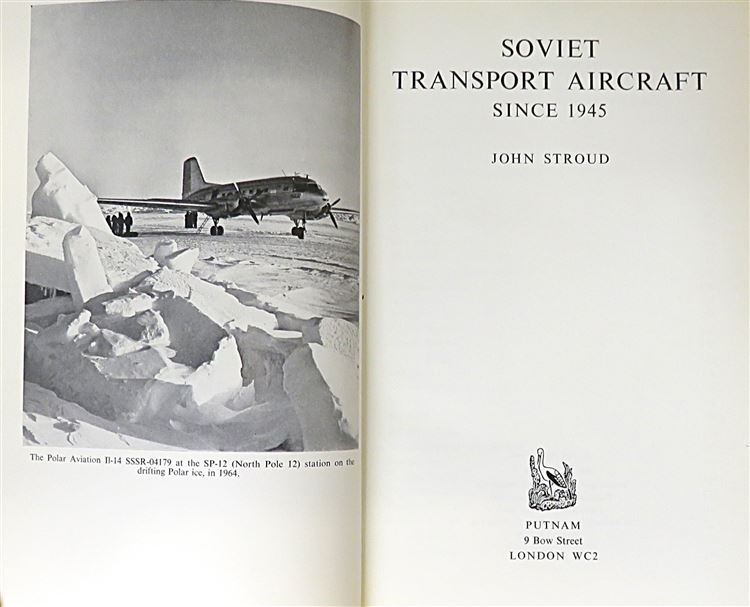 The Polar Aviation Il-14 SSSR-04179 at the SP-12 (North Pole 12) station on the drifting Polar ice, in 1964.

SOVIET
TRANSPORT AIRCRAFT
SINCE 1945

JOHN STROUD

PUTNAM
9 Bow Street
LONDON WC2